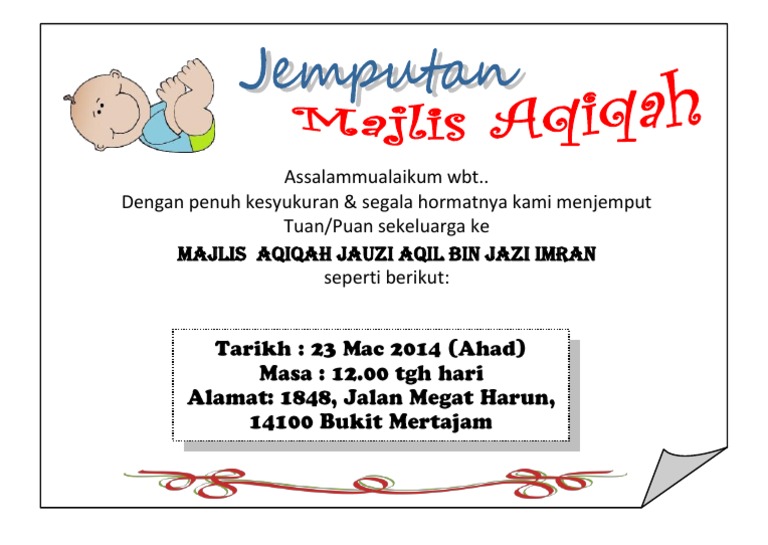 Jemputan
Majlis Aqiqah

Assalammualaikum wbt..
Dengan penuh kesyukuran & segala hormatnya kami menjemput
Tuan/Puan sekeluarga ke

MAJLIS AQIQAH JAUZI AQIL BIN JAZI IMRAN
seperti berikut:

Tarikh : 23 Mac 2014 (Ahad)
Masa : 12.00 tgh hari
Alamat: 1848, Jalan Megat Harun,
14100 Bukit Mertajam